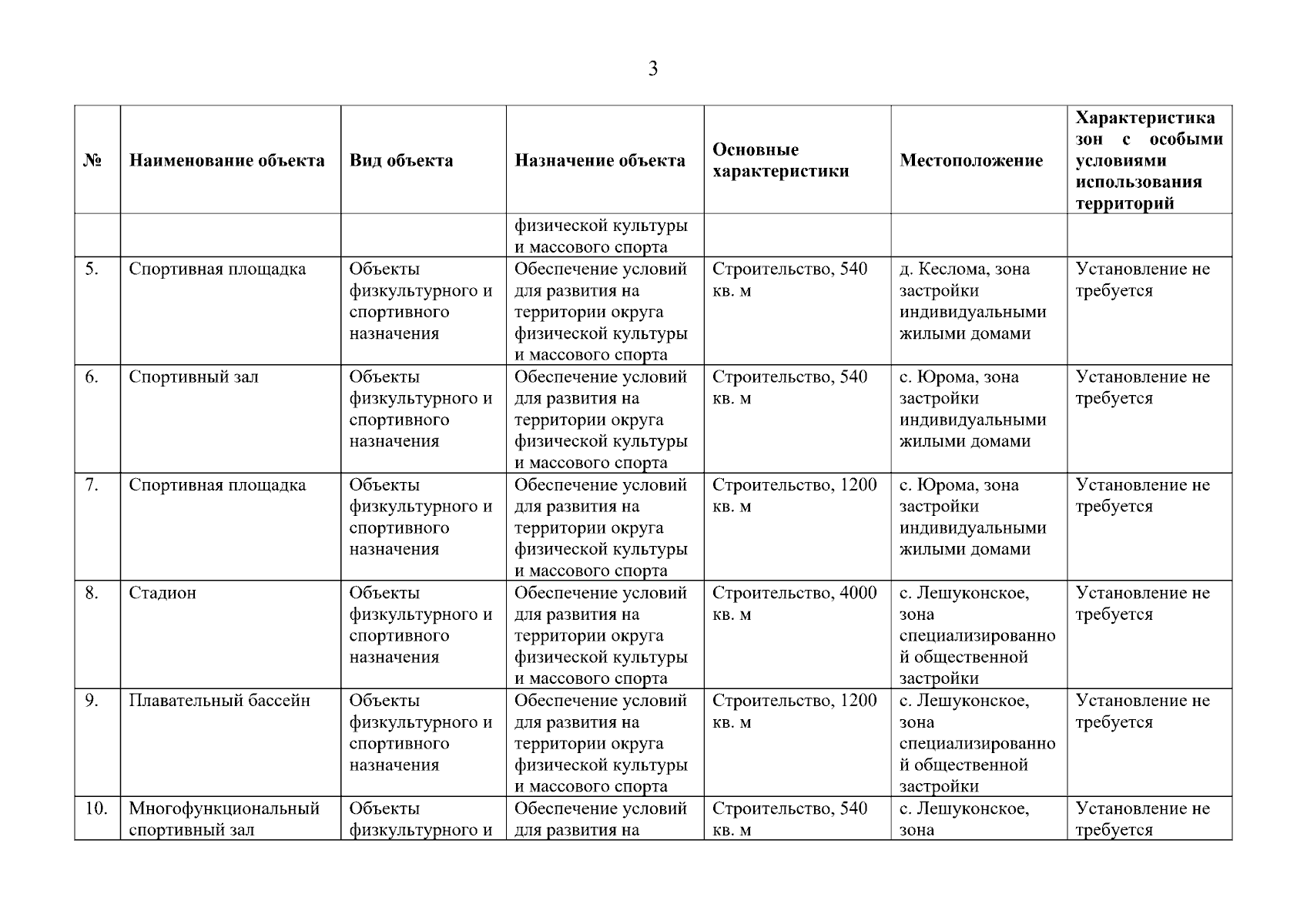 3

| № | Наименование объекта | Вид объекта | Назначение объекта | Основные характеристики | Местоположение | Характеристика зон с особыми условиями использования территорий |
|---|---|---|---|---|---|---|
| | | | физической культуры и массового спорта | | | |
| 5. | Спортивная площадка | Объекты физкультурного и спортивного назначения | Обеспечение условий для развития на территории округа физической культуры и массового спорта | Строительство, 540 кв. м | д. Кеслома, зона застройки индивидуальными жилыми домами | Установление не требуется |
| 6. | Спортивный зал | Объекты физкультурного и спортивного назначения | Обеспечение условий для развития на территории округа физической культуры и массового спорта | Строительство, 540 кв. м | с. Юрома, зона застройки индивидуальными жилыми домами | Установление не требуется |
| 7. | Спортивная площадка | Объекты физкультурного и спортивного назначения | Обеспечение условий для развития на территории округа физической культуры и массового спорта | Строительство, 1200 кв. м | с. Юрома, зона застройки индивидуальными жилыми домами | Установление не требуется |
| 8. | Стадион | Объекты физкультурного и спортивного назначения | Обеспечение условий для развития на территории округа физической культуры и массового спорта | Строительство, 4000 кв. м | с. Лешуконское, зона специализированной общественной застройки | Установление не требуется |
| 9. | Плавательный бассейн | Объекты физкультурного и спортивного назначения | Обеспечение условий для развития на территории округа физической культуры и массового спорта | Строительство, 1200 кв. м | с. Лешуконское, зона специализированной общественной застройки | Установление не требуется |
| 10. | Многофункциональный спортивный зал | Объекты физкультурного и | Обеспечение условий для развития на | Строительство, 540 кв. м | с. Лешуконское, зона | Установление не требуется |